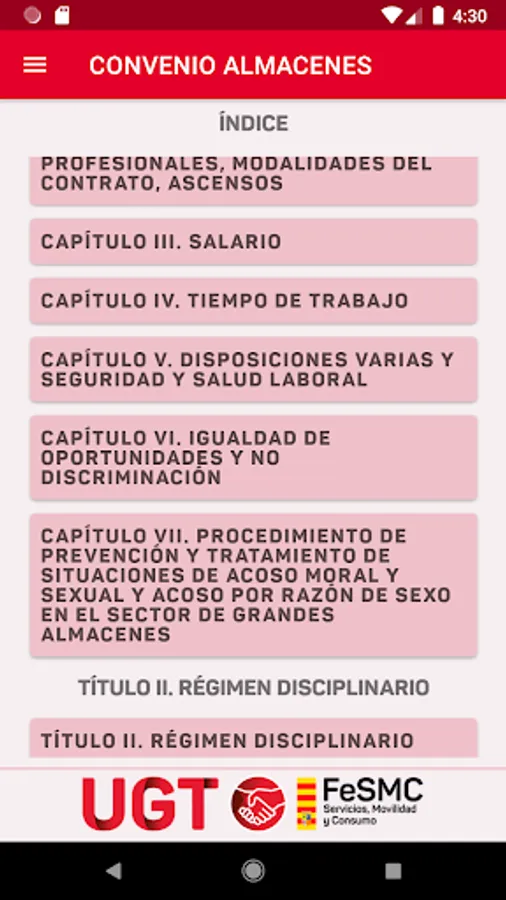 4:30

CONVENIO ALMACENES

ÍNDICE

PROFESIONALES, MODALIDADES DEL CONTRATO, ASCENSOS

CAPÍTULO III. SALARIO

CAPÍTULO IV. TIEMPO DE TRABAJO

CAPÍTULO V. DISPOSICIONES VARIAS Y SEGURIDAD Y SALUD LABORAL

CAPÍTULO VI. IGUALDAD DE OPORTUNIDADES Y NO DISCRIMINACIÓN

CAPÍTULO VII. PROCEDIMIENTO DE PREVENCIÓN Y TRATAMIENTO DE SITUACIONES DE ACOSO MORAL Y SEXUAL Y ACOSO POR RAZÓN DE SEXO EN EL SECTOR DE GRANDES ALMACENES

TÍTULO II. RÉGIMEN DISCIPLINARIO

TÍTULO II. RÉGIMEN DISCIPLINARIO

UGT

FeSMC
Servicios, Movilidad y Consumo